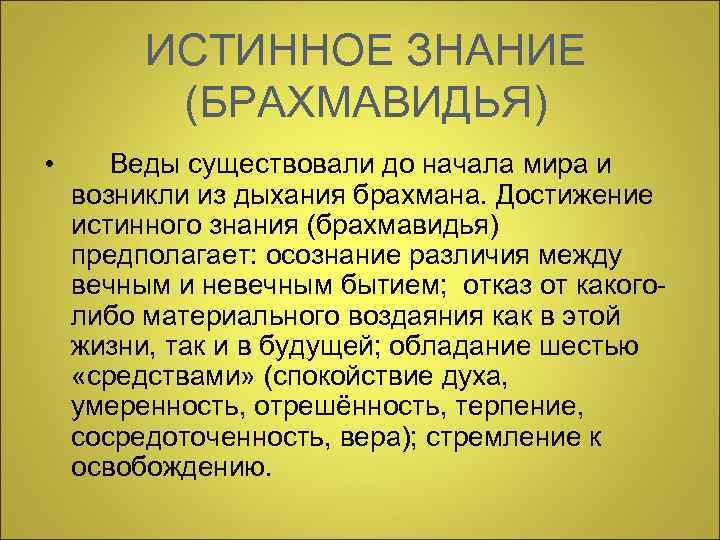 ИСТИННОЕ ЗНАНИЕ (БРАХМАВИДЬЯ)

• Веды существовали до начала мира и возникли из дыхания брахмана. Достижение истинного знания (брахмавидья) предполагает: осознание различия между вечным и невечным бытием; отказ от какого-либо материального воздаяния как в этой жизни, так и в будущей; обладание шестью «средствами» (спокойствие духа, умеренность, отрешённость, терпение, сосредоточенность, вера); стремление к освобождению.